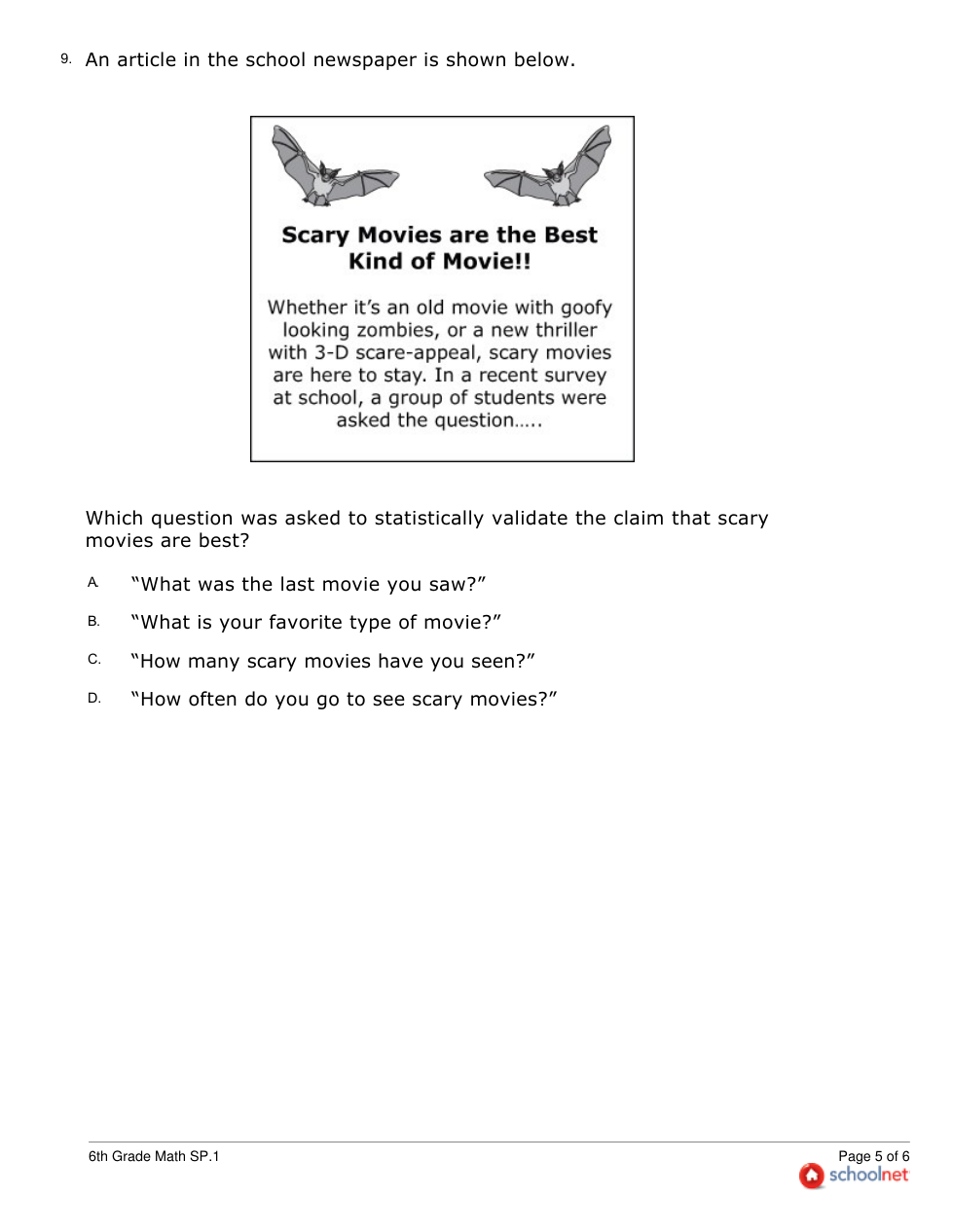 9. An article in the school newspaper is shown below.

Scary Movies are the Best Kind of Movie!!

Whether it's an old movie with goofy looking zombies, or a new thriller with 3-D scare-appeal, scary movies are here to stay. In a recent survey at school, a group of students were asked the question.....

Which question was asked to statistically validate the claim that scary movies are best?

A. "What was the last movie you saw?"

B. "What is your favorite type of movie?"

C. "How many scary movies have you seen?"

D. "How often do you go to see scary movies?"

6th Grade Math SP.1

Page 5 of 6

schoolnet